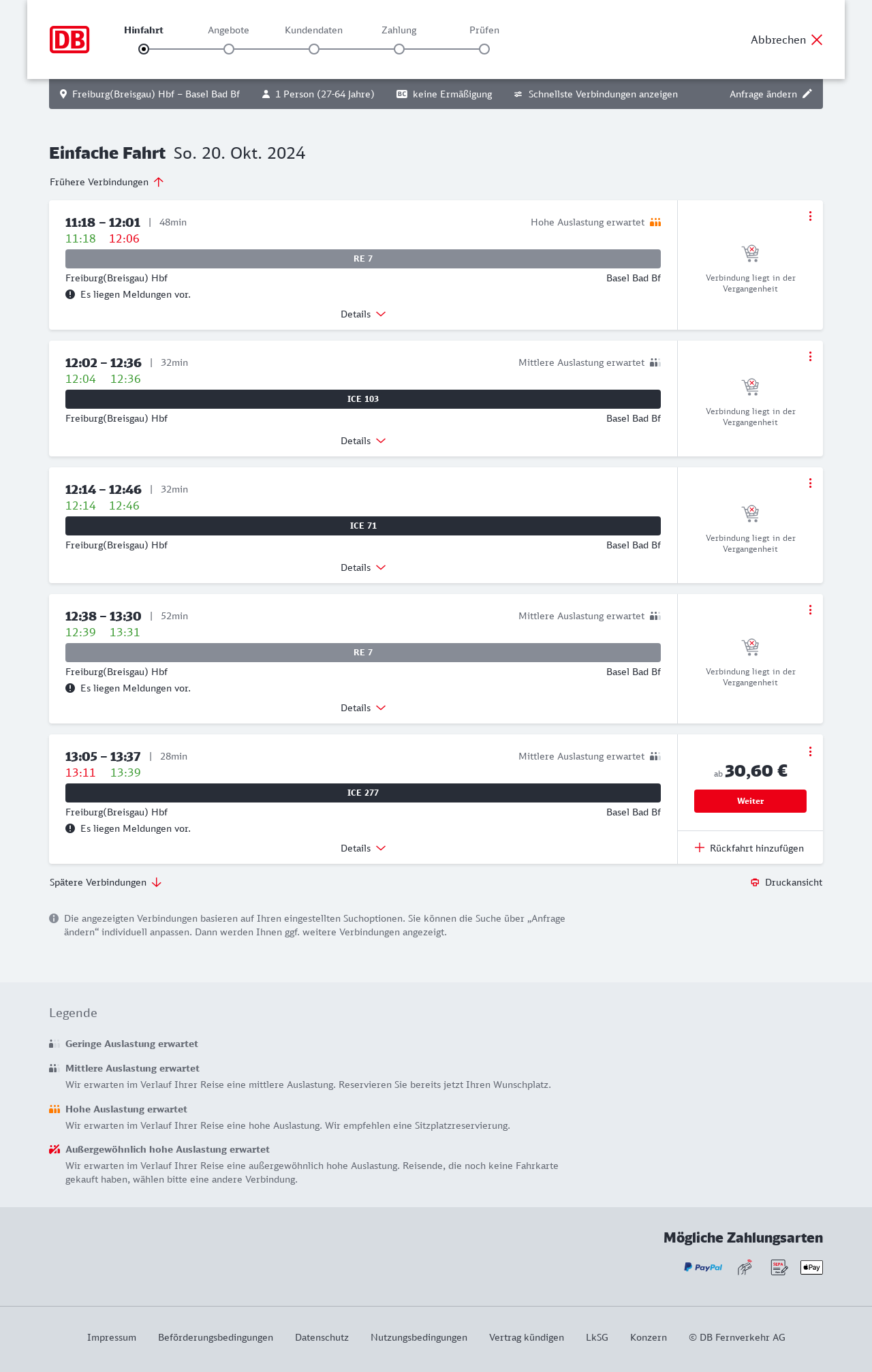 DB

Hinfahrt
Angebote
Kundendaten
Zahlung
Prüfen

Abbrechen

Freiburg(Breisgau) Hbf – Basel Bad Bf
1 Person (27-64 Jahre)
BC keine Ermäßigung
Schnellste Verbindungen anzeigen
Anfrage ändern

Einfache Fahrt So. 20. Okt. 2024

Frühere Verbindungen

11:18 – 12:01 | 48min
Hohe Auslastung erwartet
11:18 12:06
RE 7
Freiburg(Breisgau) Hbf
Basel Bad Bf
Es liegen Meldungen vor.
Details
Verbindung liegt in der Vergangenheit

12:02 – 12:36 | 32min
Mittlere Auslastung erwartet
12:04 12:36
ICE 103
Freiburg(Breisgau) Hbf
Basel Bad Bf
Details
Verbindung liegt in der Vergangenheit

12:14 – 12:46 | 32min
12:14 12:46
ICE 71
Freiburg(Breisgau) Hbf
Basel Bad Bf
Details
Verbindung liegt in der Vergangenheit

12:38 – 13:30 | 52min
Mittlere Auslastung erwartet
12:39 13:31
RE 7
Freiburg(Breisgau) Hbf
Basel Bad Bf
Es liegen Meldungen vor.
Details
Verbindung liegt in der Vergangenheit

13:05 – 13:37 | 28min
Mittlere Auslastung erwartet
13:11 13:39
ICE 277
Freiburg(Breisgau) Hbf
Basel Bad Bf
Es liegen Meldungen vor.
Details
ab 30,60 €
Weiter
Rückfahrt hinzufügen

Spätere Verbindungen
Druckansicht

Die angezeigten Verbindungen basieren auf Ihren eingestellten Suchoptionen. Sie können die Suche über „Anfrage ändern“ individuell anpassen. Dann werden Ihnen ggf. weitere Verbindungen angezeigt.

Legende

Geringe Auslastung erwartet

Mittlere Auslastung erwartet
Wir erwarten im Verlauf Ihrer Reise eine mittlere Auslastung. Reservieren Sie bereits jetzt Ihren Wunschplatz.

Hohe Auslastung erwartet
Wir erwarten im Verlauf Ihrer Reise eine hohe Auslastung. Wir empfehlen eine Sitzplatzreservierung.

Außergewöhnlich hohe Auslastung erwartet
Wir erwarten im Verlauf Ihrer Reise eine außergewöhnlich hohe Auslastung. Reisende, die noch keine Fahrkarte gekauft haben, wählen bitte eine andere Verbindung.

Mögliche Zahlungsarten
PayPal SEPA Pay

Impressum Beförderungsbedingungen Datenschutz Nutzungsbedingungen Vertrag kündigen LkSG Konzern © DB Fernverkehr AG